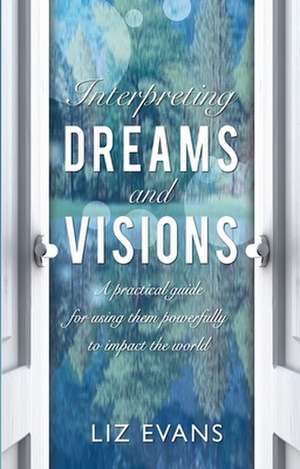 Interpreting
DREAMS
and
VISIONS

A practical guide for using them powerfully to impact the world

LIZ EVANS